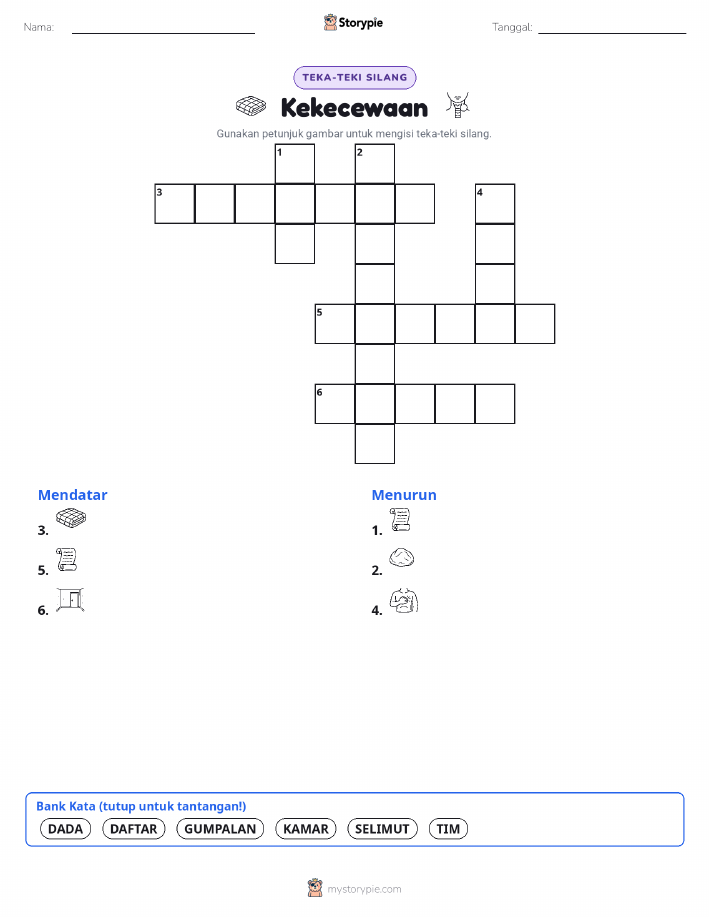 Nama: ____ Storypie Tanggal: ____

TEKA-TEKI SILANG

Kekecewaan

Gunakan petunjuk gambar untuk mengisi teka-teki silang.

1
2
3
4
5
6

Mendatar
3.
5.
6.

Menurun
1.
2.
4.

Bank Kata (tutup untuk tantangan!)
DADA DAFTAR GUMPALAN KAMAR SELIMUT TIM

mystorypie.com